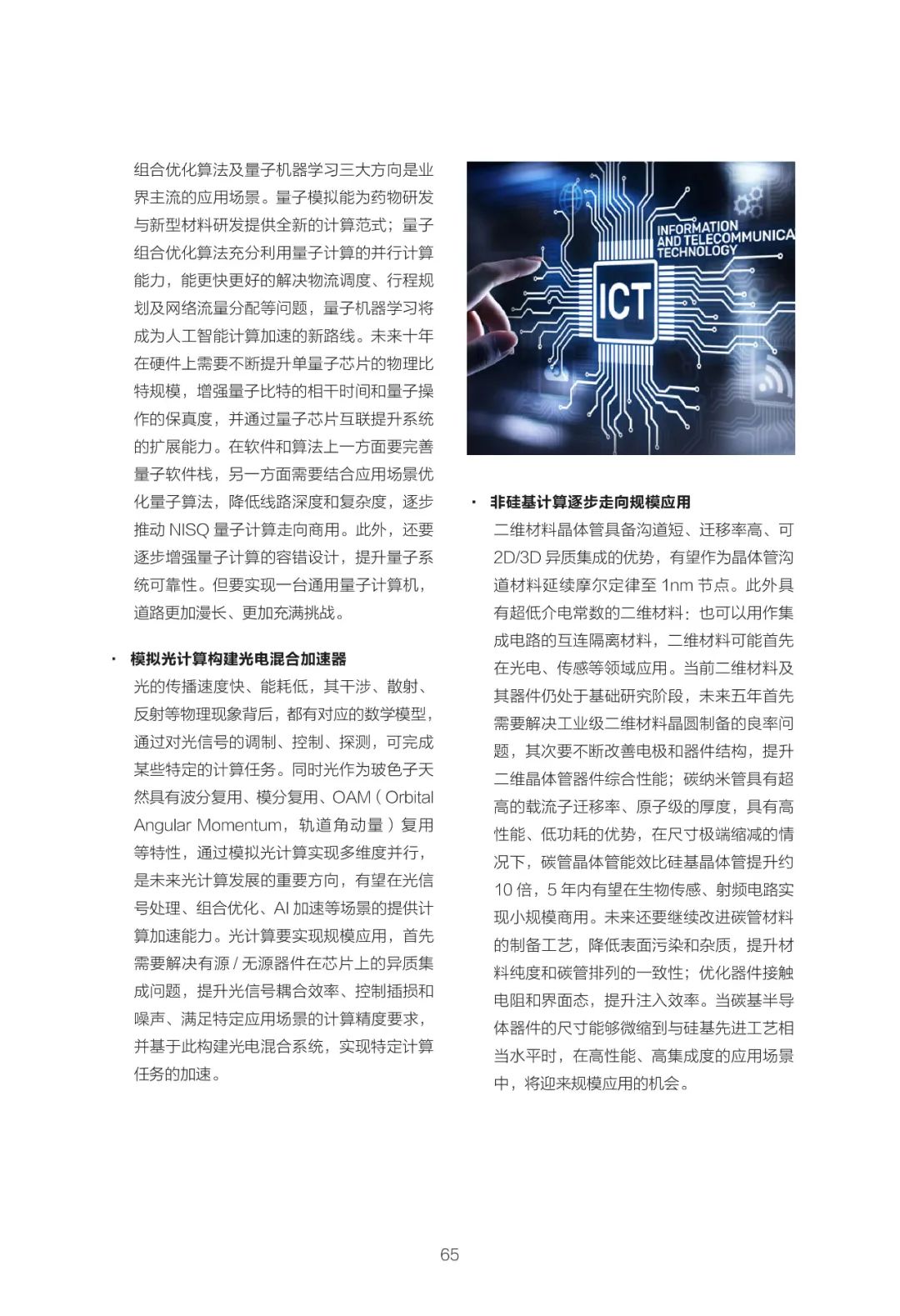 组合优化算法及量子机器学习三大方向是业界主流的应用场景。量子模拟能为药物研发与新型材料研发提供全新的计算范式；量子组合优化算法充分利用量子计算的并行计算能力，能更快更好的解决物流调度、行程规划及网络流量分配等问题，量子机器学习将成为人工智能计算加速的新路线。未来十年在硬件上需要不断提升单量子芯片的物理比特规模，增强量子比特的相干时间和量子操作的保真度，并通过量子芯片互联提升系统的扩展能力。在软件和算法上一方面要完善量子软件栈，另一方面需要结合应用场景优化量子算法，降低线路深度和复杂度，逐步推动 NISQ 量子计算走向商用。此外，还要逐步增强量子计算的容错设计，提升量子系统可靠性。但要实现一台通用量子计算机，道路更加漫长、更加充满挑战。

· 模拟光计算构建光电混合加速器

光的传播速度快、能耗低，其干涉、散射、反射等物理现象背后，都有对应的数学模型，通过对光信号的调制、控制、探测，可完成某些特定的计算任务。同时光作为玻色子天然具有波分复用、模分复用、OAM（Orbital Angular Momentum，轨道角动量）复用等特性，通过模拟光计算实现多维度并行，是未来光计算发展的重要方向，有望在光信号处理、组合优化、AI 加速等场景的提供计算加速能力。光计算要实现规模应用，首先需要解决有源 / 无源器件在芯片上的异质集成问题，提升光信号耦合效率、控制插损和噪声、满足特定应用场景的计算精度要求，并基于此构建光电混合系统，实现特定计算任务的加速。

INFORMATION AND TELECOMMUNICA TECHNOLOGY

ICT

· 非硅基计算逐步走向规模应用

二维材料晶体管具备沟道短、迁移率高、可 2D/3D 异质集成的优势，有望作为晶体管沟道材料延续摩尔定律至 1nm 节点。此外具有超低介电常数的二维材料：也可以用作集成电路的互连隔离材料，二维材料可能首先在光电、传感等领域应用。当前二维材料及其器件仍处于基础研究阶段，未来五年首先需要解决工业级二维材料晶圆制备的良率问题，其次要不断改善电极和器件结构，提升二维晶体管器件综合性能；碳纳米管具有超高的载流子迁移率、原子级的厚度，具有高性能、低功耗的优势，在尺寸极端缩减的情况下，碳管晶体管能效比硅基晶体管提升约 10 倍，5 年内有望在生物传感、射频电路实现小规模商用。未来还要继续改进碳管材料的制备工艺，降低表面污染和杂质，提升材料纯度和碳管排列的一致性；优化器件接触电阻和界面态，提升注入效率。当碳基半导体器件的尺寸能够微缩到与硅基先进工艺相当水平时，在高性能、高集成度的应用场景中，将迎来规模应用的机会。

65